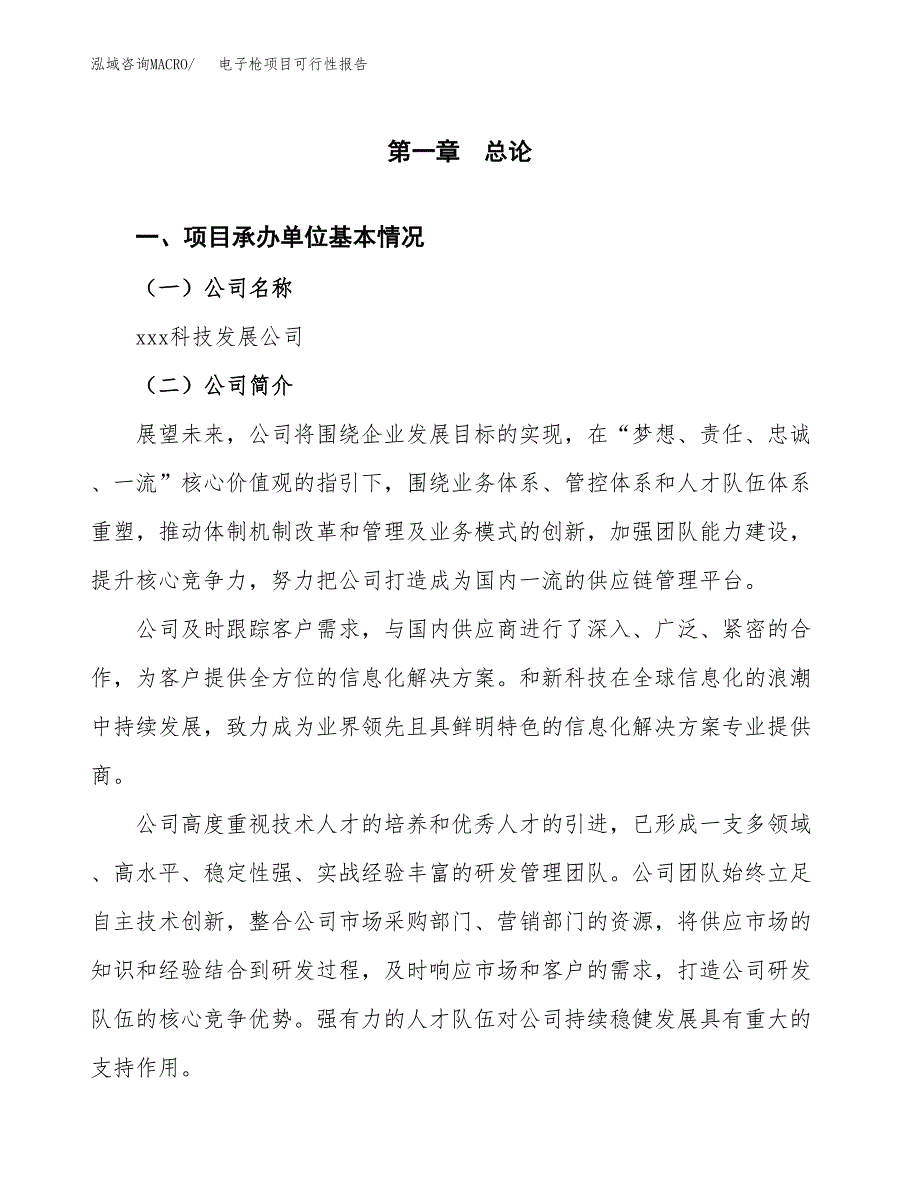 泓域咨询MACRO/　电子枪项目可行性报告

第一章　总论

一、项目承办单位基本情况

（一）公司名称

xxx科技发展公司

（二）公司简介

展望未来，公司将围绕企业发展目标的实现，在“梦想、责任、忠诚、一流”核心价值观的指引下，围绕业务体系、管控体系和人才队伍体系重塑，推动体制机制改革和管理及业务模式的创新，加强团队能力建设，提升核心竞争力，努力把公司打造成为国内一流的供应链管理平台。

公司及时跟踪客户需求，与国内供应商进行了深入、广泛、紧密的合作，为客户提供全方位的信息化解决方案。和新科技在全球信息化的浪潮中持续发展，致力成为业界领先且具鲜明特色的信息化解决方案专业提供商。

公司高度重视技术人才的培养和优秀人才的引进，已形成一支多领域、高水平、稳定性强、实战经验丰富的研发管理团队。公司团队始终立足自主技术创新，整合公司市场采购部门、营销部门的资源，将供应市场的知识和经验结合到研发过程，及时响应市场和客户的需求，打造公司研发队伍的核心竞争优势。强有力的人才队伍对公司持续稳健发展具有重大的支持作用。